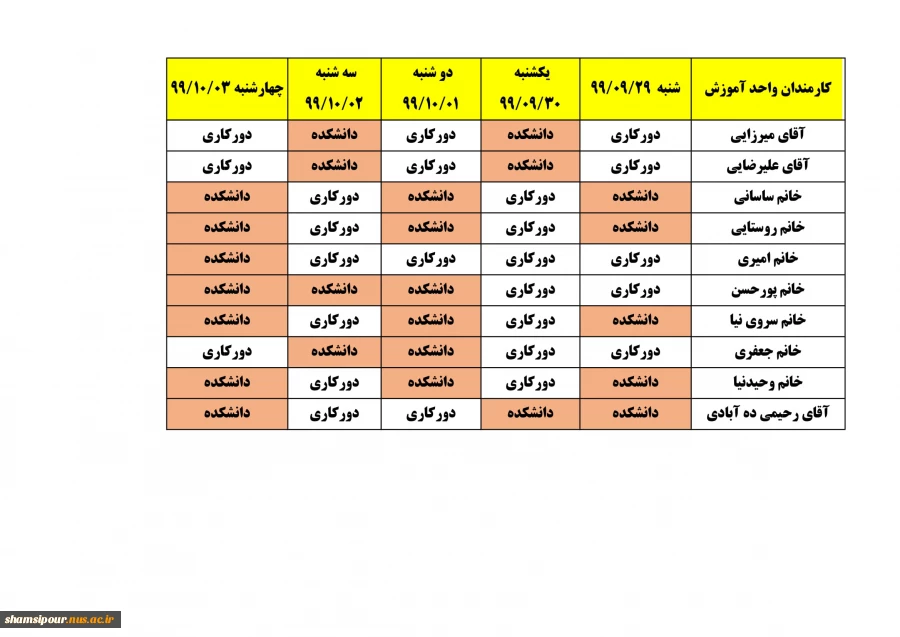 | کارمندان واحد آموزش | شنبه ۹۹/۰۹/۲۹ | یکشنبه ۹۹/۰۹/۳۰ | دو شنبه ۹۹/۱۰/۰۱ | سه شنبه ۹۹/۱۰/۰۲ | چهارشنبه ۹۹/۱۰/۰۳ |
|---|---|---|---|---|---|
| آقای میرزایی | دورکاری | دانشکده | دورکاری | دانشکده | دورکاری |
| آقای علیرضایی | دورکاری | دانشکده | دورکاری | دانشکده | دورکاری |
| خانم ساسانی | دانشکده | دورکاری | دانشکده | دورکاری | دانشکده |
| خانم روستایی | دانشکده | دورکاری | دانشکده | دورکاری | دانشکده |
| خانم امیری | دورکاری | دورکاری | دورکاری | دورکاری | دانشکده |
| خانم پورحسن | دورکاری | دورکاری | دانشکده | دانشکده | دانشکده |
| خانم سروی نیا | دانشکده | دورکاری | دانشکده | دورکاری | دانشکده |
| خانم جعفری | دورکاری | دورکاری | دانشکده | دانشکده | دورکاری |
| خانم وحیدنیا | دانشکده | دورکاری | دانشکده | دورکاری | دانشکده |
| آقای رحیمی ده آبادی | دانشکده | دانشکده | دورکاری | دورکاری | دانشکده |

shamsipour.nus.ac.ir